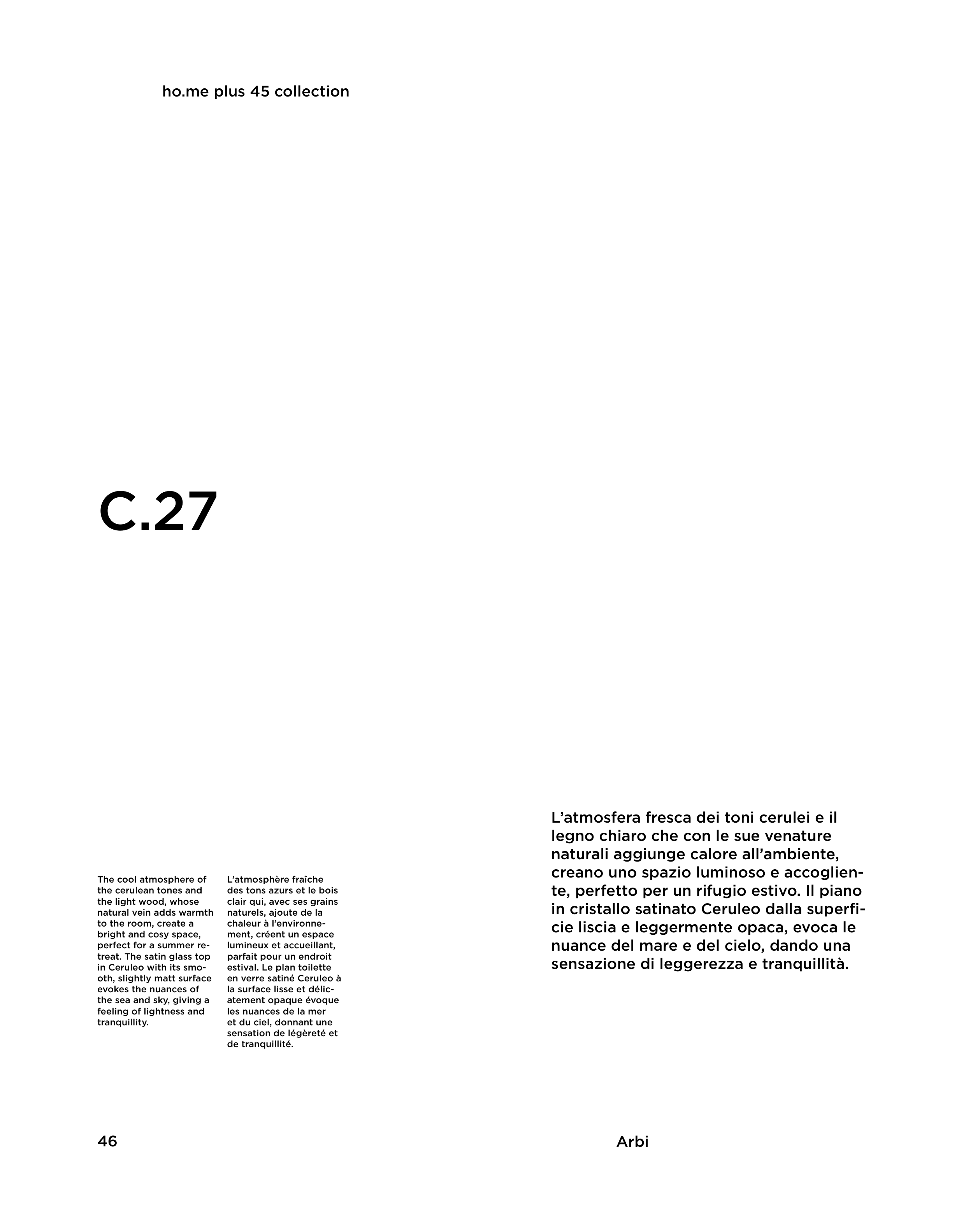 ho.me plus 45 collection

C.27

The cool atmosphere of the cerulean tones and the light wood, whose natural vein adds warmth to the room, create a bright and cosy space, perfect for a summer retreat. The satin glass top in Ceruleo with its smooth, slightly matt surface evokes the nuances of the sea and sky, giving a feeling of lightness and tranquillity.

L'atmosphère fraîche des tons azurs et le bois clair qui, avec ses grains naturels, ajoute de la chaleur à l'environnement, créent un espace lumineux et accueillant, parfait pour un endroit estival. Le plan toilette en verre satiné Ceruleo à la surface lisse et délicatement opaque évoque les nuances de la mer et du ciel, donnant une sensation de légèreté et de tranquillité.

L'atmosfera fresca dei toni cerulei e il legno chiaro che con le sue venature naturali aggiunge calore all'ambiente, creano uno spazio luminoso e accogliente, perfetto per un rifugio estivo. Il piano in cristallo satinato Ceruleo dalla superficie liscia e leggermente opaca, evoca le nuance del mare e del cielo, dando una sensazione di leggerezza e tranquillità.

46

Arbi